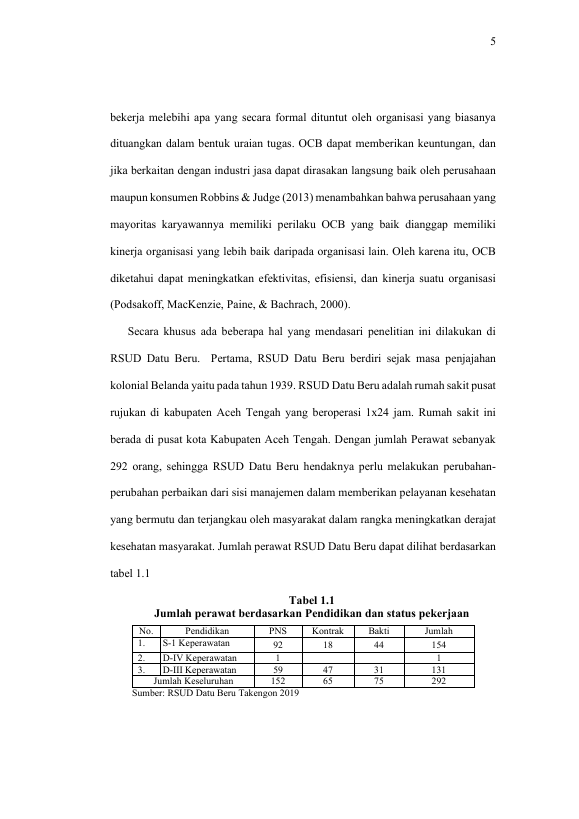 5

bekerja melebihi apa yang secara formal dituntut oleh organisasi yang biasanya dituangkan dalam bentuk uraian tugas. OCB dapat memberikan keuntungan, dan jika berkaitan dengan industri jasa dapat dirasakan langsung baik oleh perusahaan maupun konsumen Robbins & Judge (2013) menambahkan bahwa perusahaan yang mayoritas karyawannya memiliki perilaku OCB yang baik dianggap memiliki kinerja organisasi yang lebih baik daripada organisasi lain. Oleh karena itu, OCB diketahui dapat meningkatkan efektivitas, efisiensi, dan kinerja suatu organisasi (Podsakoff, MacKenzie, Paine, & Bachrach, 2000).

Secara khusus ada beberapa hal yang mendasari penelitian ini dilakukan di RSUD Datu Beru. Pertama, RSUD Datu Beru berdiri sejak masa penjajahan kolonial Belanda yaitu pada tahun 1939. RSUD Datu Beru adalah rumah sakit pusat rujukan di kabupaten Aceh Tengah yang beroperasi 1x24 jam. Rumah sakit ini berada di pusat kota Kabupaten Aceh Tengah. Dengan jumlah Perawat sebanyak 292 orang, sehingga RSUD Datu Beru hendaknya perlu melakukan perubahan-perubahan perbaikan dari sisi manajemen dalam memberikan pelayanan kesehatan yang bermutu dan terjangkau oleh masyarakat dalam rangka meningkatkan derajat kesehatan masyarakat. Jumlah perawat RSUD Datu Beru dapat dilihat berdasarkan tabel 1.1

Tabel 1.1
Jumlah perawat berdasarkan Pendidikan dan status pekerjaan

| No. | Pendidikan | PNS | Kontrak | Bakti | Jumlah |
|---|---|---|---|---|---|
| 1. | S-1 Keperawatan | 92 | 18 | 44 | 154 |
| 2. | D-IV Keperawatan | 1 | | | 1 |
| 3. | D-III Keperawatan | 59 | 47 | 31 | 131 |
| Jumlah Keseluruhan | | 152 | 65 | 75 | 292 |

Sumber: RSUD Datu Beru Takengon 2019